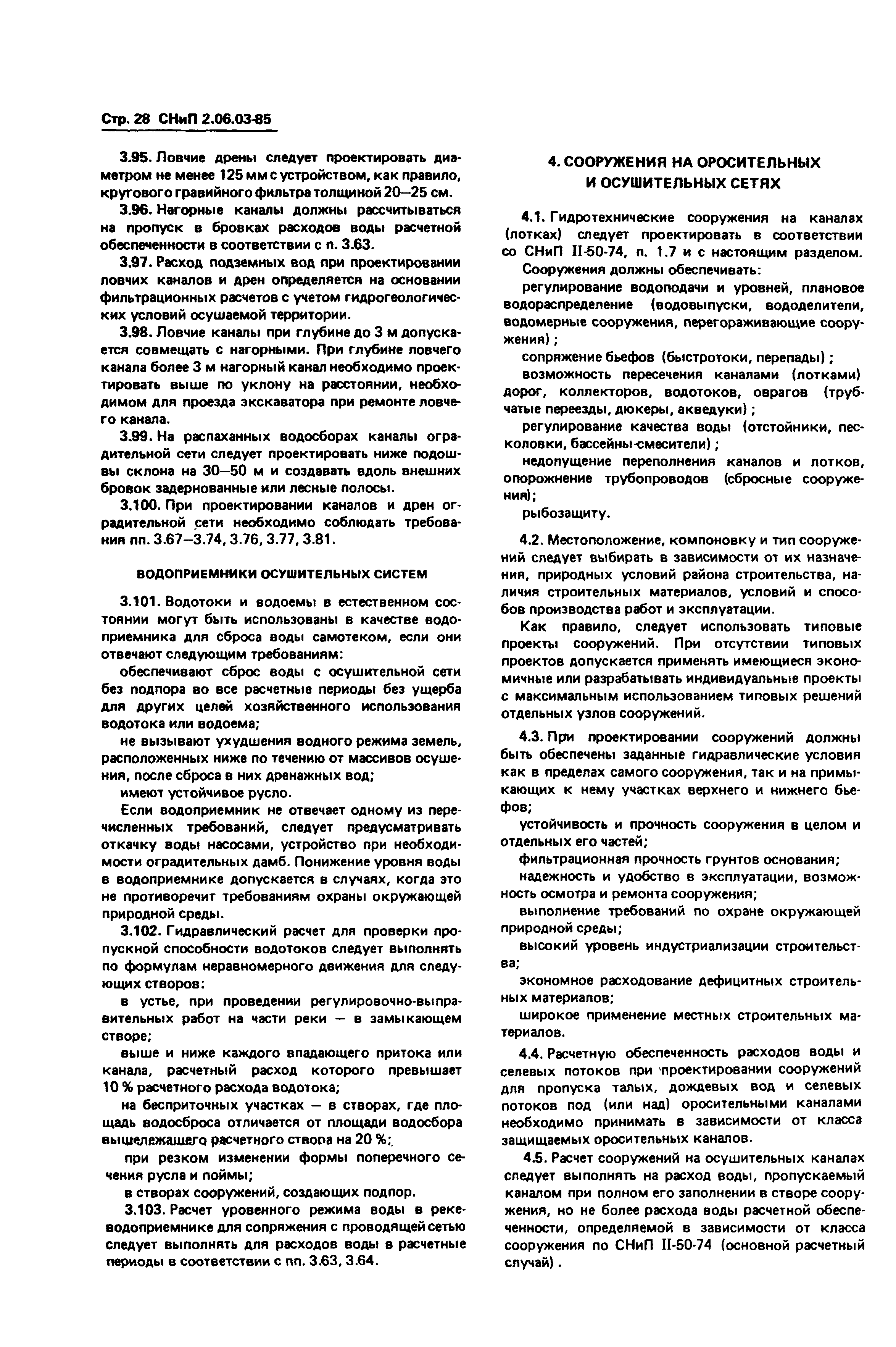 Стр. 28 СНиП 2.06.03-85

3.95. Ловчие дрены следует проектировать диаметром не менее 125 мм с устройством, как правило, кругового гравийного фильтра толщиной 20—25 см.

3.96. Нагорные каналы должны рассчитываться на пропуск в бровках расходов воды расчетной обеспеченности в соответствии с п. 3.63.

3.97. Расход подземных вод при проектировании ловчих каналов и дрен определяется на основании фильтрационных расчетов с учетом гидрогеологических условий осушаемой территории.

3.98. Ловчие каналы при глубине до 3 м допускается совмещать с нагорными. При глубине ловчего канала более 3 м нагорный канал необходимо проектировать выше по уклону на расстоянии, необходимом для проезда экскаватора при ремонте ловчего канала.

3.99. На распаханных водосборах каналы оградительной сети следует проектировать ниже подошвы склона на 30—50 м и создавать вдоль внешних бровок задернованные или лесные полосы.

3.100. При проектировании каналов и дрен оградительной сети необходимо соблюдать требования пп. 3.67—3.74, 3.76, 3.77, 3.81.

ВОДОПРИЕМНИКИ ОСУШИТЕЛЬНЫХ СИСТЕМ

3.101. Водотоки и водоемы в естественном состоянии могут быть использованы в качестве водоприемника для сброса воды самотеком, если они отвечают следующим требованиям:

обеспечивают сброс воды с осушительной сети без подпора во все расчетные периоды без ущерба для других целей хозяйственного использования водотока или водоема;

не вызывают ухудшения водного режима земель, расположенных ниже по течению от массивов осушения, после сброса в них дренажных вод;

имеют устойчивое русло.

Если водоприемник не отвечает одному из перечисленных требований, следует предусматривать откачку воды насосами, устройство при необходимости оградительных дамб. Понижение уровня воды в водоприемнике допускается в случаях, когда это не противоречит требованиям охраны окружающей природной среды.

3.102. Гидравлический расчет для проверки пропускной способности водотоков следует выполнять по формулам неравномерного движения для следующих створов:

в устье, при проведении регулировочно-выправительных работ на части реки — в замыкающем створе;

выше и ниже каждого впадающего притока или канала, расчетный расход которого превышает 10 % расчетного расхода водотока;

на бесприточных участках — в створах, где площадь водосброса отличается от площади водосбора вышележащего расчетного створа на 20 %;

при резком изменении формы поперечного сечения русла и поймы;

в створах сооружений, создающих подпор.

3.103. Расчет уровенного режима воды в реке-водоприемнике для сопряжения с проводящей сетью следует выполнять для расходов воды в расчетные периоды в соответствии с пп. 3.63, 3.64.

4. СООРУЖЕНИЯ НА ОРОСИТЕЛЬНЫХ И ОСУШИТЕЛЬНЫХ СЕТЯХ

4.1. Гидротехнические сооружения на каналах (лотках) следует проектировать в соответствии со СНиП II-50-74, п. 1.7 и с настоящим разделом.

Сооружения должны обеспечивать:

регулирование водоподачи и уровней, плановое водораспределение (водовыпуски, вододелители, водомерные сооружения, перегораживающие сооружения);

сопряжение бьефов (быстротоки, перепады);

возможность пересечения каналами (лотками) дорог, коллекторов, водотоков, оврагов (трубчатые переезды, дюкеры, акведуки);

регулирование качества воды (отстойники, песколовки, бассейны-смесители);

недопущение переполнения каналов и лотков, опорожнение трубопроводов (сбросные сооружения);

рыбозащиту.

4.2. Местоположение, компоновку и тип сооружений следует выбирать в зависимости от их назначения, природных условий района строительства, наличия строительных материалов, условий и способов производства работ и эксплуатации.

Как правило, следует использовать типовые проекты сооружений. При отсутствии типовых проектов допускается применять имеющиеся экономичные или разрабатывать индивидуальные проекты с максимальным использованием типовых решений отдельных узлов сооружений.

4.3. При проектировании сооружений должны быть обеспечены заданные гидравлические условия как в пределах самого сооружения, так и на примыкающих к нему участках верхнего и нижнего бьефов;

устойчивость и прочность сооружения в целом и отдельных его частей;

фильтрационная прочность грунтов основания;

надежность и удобство в эксплуатации, возможность осмотра и ремонта сооружения;

выполнение требований по охране окружающей природной среды;

высокий уровень индустриализации строительства;

экономное расходование дефицитных строительных материалов;

широкое применение местных строительных материалов.

4.4. Расчетную обеспеченность расходов воды и селевых потоков при проектировании сооружений для пропуска талых, дождевых вод и селевых потоков под (или над) оросительными каналами необходимо принимать в зависимости от класса защищаемых оросительных каналов.

4.5. Расчет сооружений на осушительных каналах следует выполнять на расход воды, пропускаемый каналом при полном его заполнении в створе сооружения, но не более расхода воды расчетной обеспеченности, определяемой в зависимости от класса сооружения по СНиП II-50-74 (основной расчетный случай).